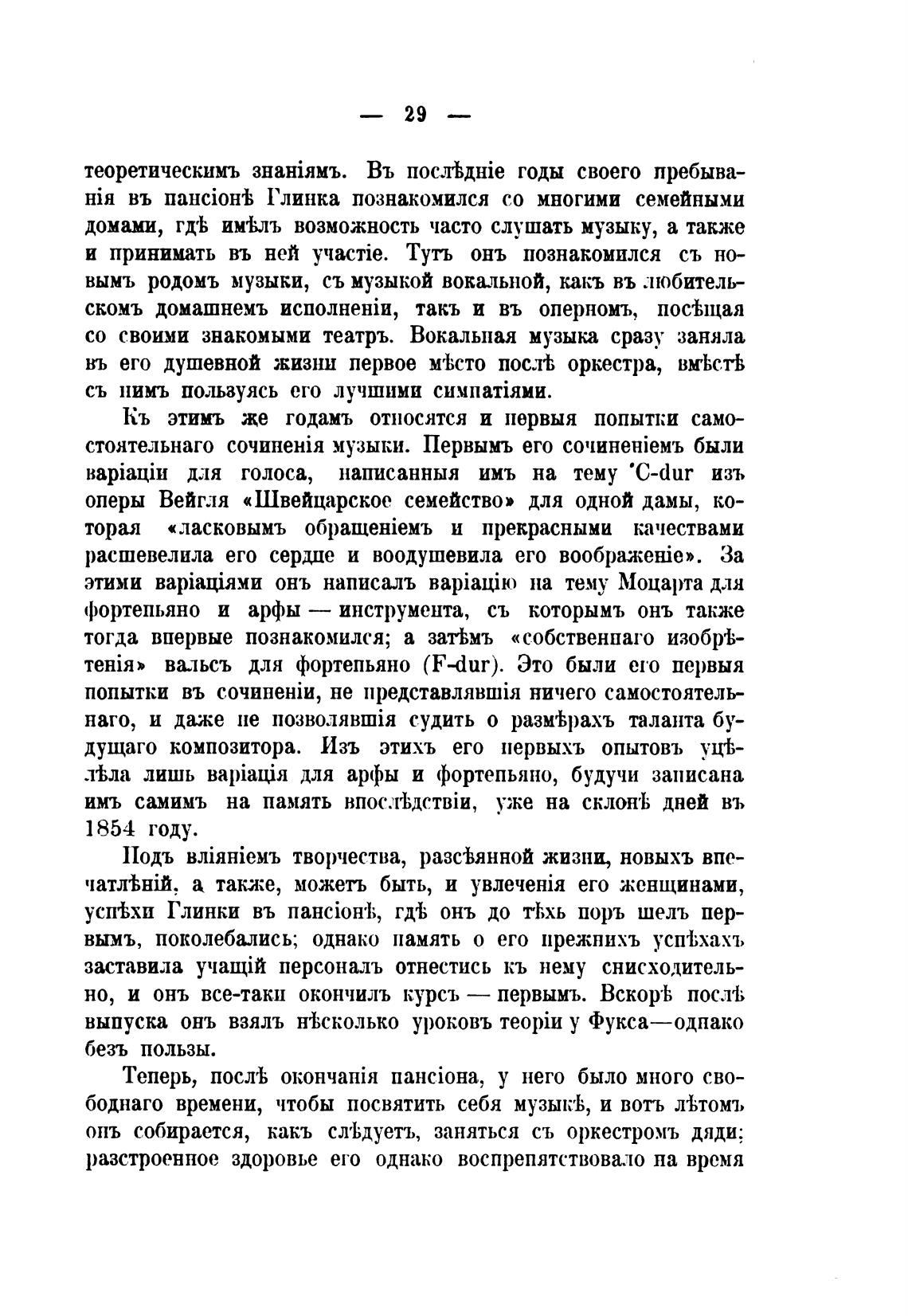 — 29 —

теоретическимъ знаніямъ. Въ послѣдніе годы своего пребыванія въ пансіонѣ Глинка познакомился со многими семейными домами, гдѣ имѣлъ возможность часто слушать музыку, а также и принимать въ ней участіе. Тутъ онъ познакомился съ новымъ родомъ музыки, съ музыкой вокальной, какъ въ любительскомъ домашнемъ исполненіи, такъ и въ оперномъ, посѣщая со своими знакомыми театръ. Вокальная музыка сразу заняла въ его душевной жизни первое мѣсто послѣ оркестра, вмѣстѣ съ нимъ пользуясь его лучшими симпатіями.

Къ этимъ же годамъ относятся и первыя попытки самостоятельнаго сочиненія музыки. Первымъ его сочиненіемъ были варіаціи для голоса, написанныя имъ на тему 'C-dur изъ оперы Вейгля «Швейцарское семейство» для одной дамы, которая «ласковымъ обращеніемъ и прекрасными качествами расшевелила его сердце и воодушевила его воображеніе». За этими варіаціями онъ написалъ варіацію на тему Моцарта для фортепьяно и арфы — инструмента, съ которымъ онъ также тогда впервые познакомился; а затѣмъ «собственнаго изобрѣтенія» вальсъ для фортепьяно (F-dur). Это были его первыя попытки въ сочиненіи, не представлявшія ничего самостоятельнаго, и даже не позволявшія судить о размѣрахъ таланта будущаго композитора. Изъ этихъ его первыхъ опытовъ уцѣлѣла лишь варіація для арфы и фортепьяно, будучи записана имъ самимъ на память впослѣдствіи, уже на склонѣ дней въ 1854 году.

Подъ вліяніемъ творчества, разсѣянной жизни, новыхъ впечатлѣній, а также, можетъ быть, и увлеченія его женщинами, успѣхи Глинки въ пансіонѣ, гдѣ онъ до тѣхъ поръ шелъ первымъ, поколебались; однако память о его прежнихъ успѣхахъ заставила учащій персоналъ отнестись къ нему снисходительно, и онъ все-таки окончилъ курсъ — первымъ. Вскорѣ послѣ выпуска онъ взялъ нѣсколько уроковъ теоріи у Фукса—однако безъ пользы.

Теперь, послѣ окончанія пансіона, у него было много свободнаго времени, чтобы посвятить себя музыкѣ, и вотъ лѣтомъ онъ собирается, какъ слѣдуетъ, заняться съ оркестромъ дяди; разстроенное здоровье его однако воспрепятствовало на время